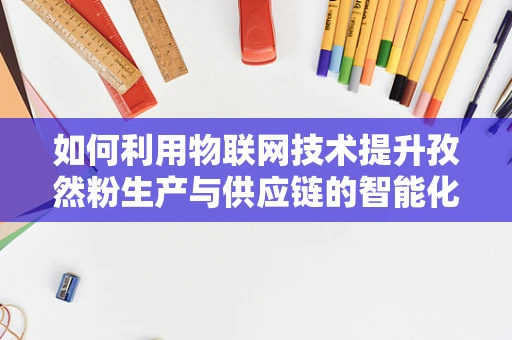 如何利用物联网技术提升孜然粉生产与供应链的智能化